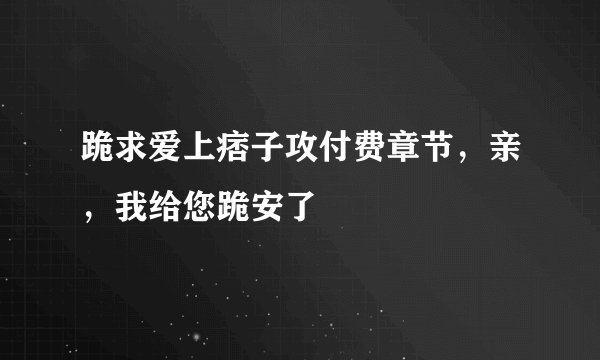 跪求爱上痞子攻付费章节，亲，我给您跪安了